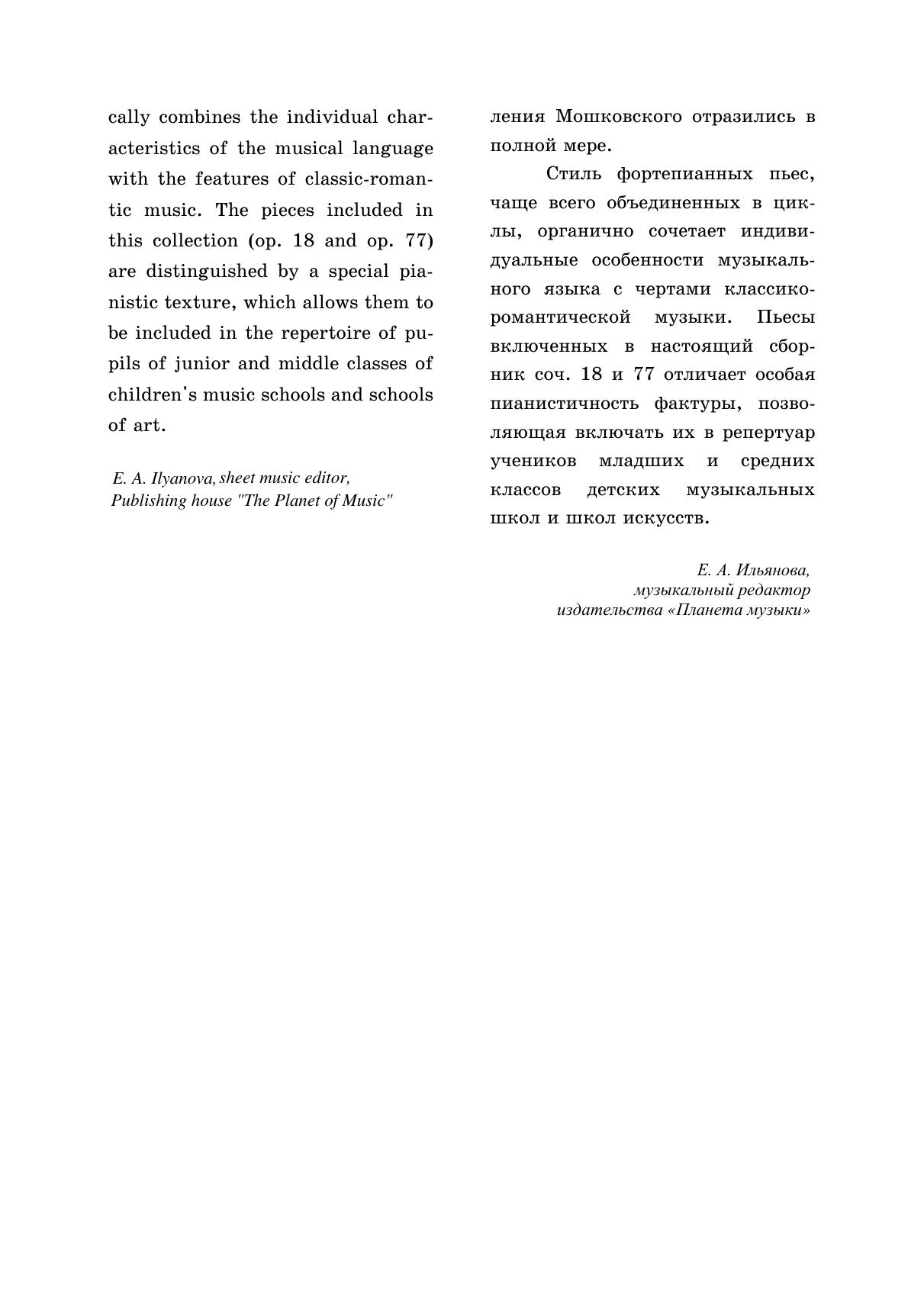 cally combines the individual characteristics of the musical language with the features of classic-romantic music. The pieces included in this collection (op. 18 and op. 77) are distinguished by a special pianistic texture, which allows them to be included in the repertoire of pupils of junior and middle classes of children's music schools and schools of art.

E. A. Ilyanova, sheet music editor,
Publishing house "The Planet of Music"

ления Мошковского отразились в полной мере.

Стиль фортепианных пьес, чаще всего объединенных в циклы, органично сочетает индивидуальные особенности музыкального языка с чертами классико-романтической музыки. Пьесы включенных в настоящий сборник соч. 18 и 77 отличает особая пианистичность фактуры, позволяющая включать их в репертуар учеников младших и средних классов детских музыкальных школ и школ искусств.

Е. А. Ильянова,
музыкальный редактор
издательства «Планета музыки»